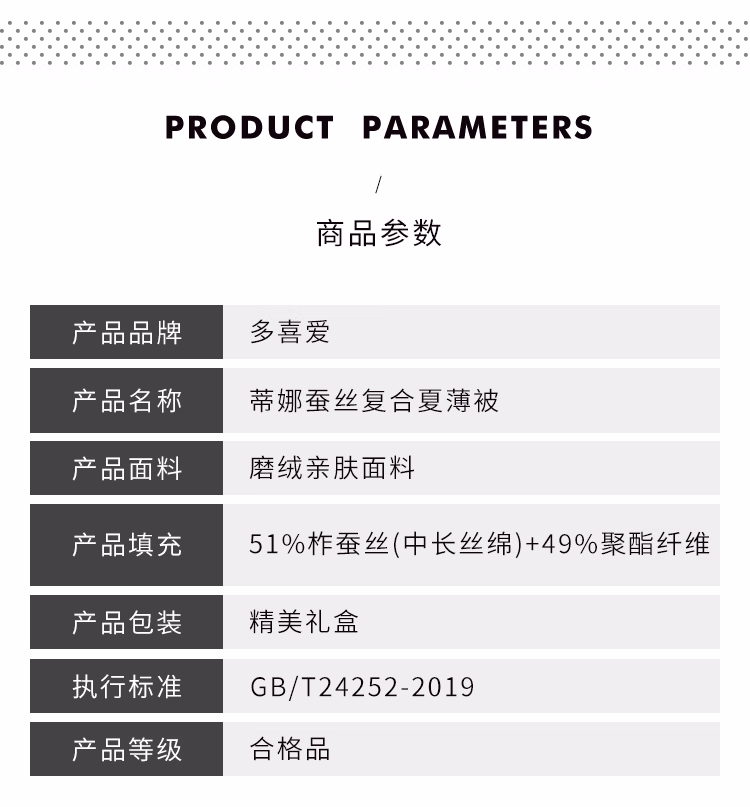 PRODUCT PARAMETERS

/

商品参数

| 产品品牌 | 多喜爱 |
|---|---|
| 产品名称 | 蒂娜蚕丝复合夏薄被 |
| 产品面料 | 磨绒亲肤面料 |
| 产品填充 | 51%柞蚕丝(中长丝绵)+49%聚酯纤维 |
| 产品包装 | 精美礼盒 |
| 执行标准 | GB/T24252-2019 |
| 产品等级 | 合格品 |